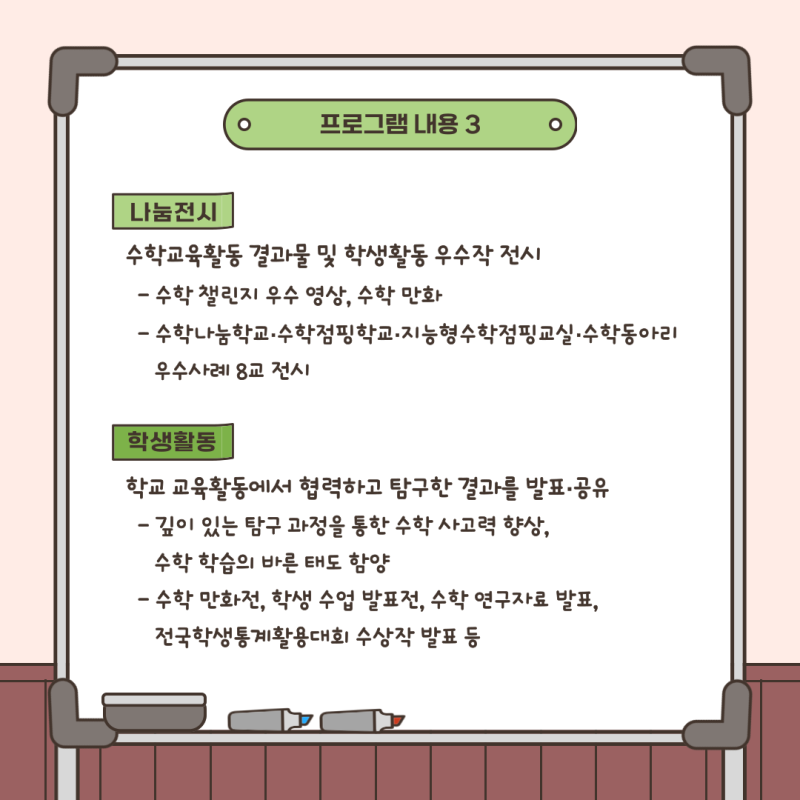 프로그램 내용 3

나눔전시

수학교육활동 결과물 및 학생활동 우수작 전시

- 수학 챌린지 우수 영상, 수학 만화

- 수학나눔학교·수학점핑학교·지능형수학점핑교실·수학동아리 우수사례 8교 전시

학생활동

학교 교육활동에서 협력하고 탐구한 결과를 발표·공유

- 깊이 있는 탐구 과정을 통한 수학 사고력 향상, 수학 학습의 바른 태도 함양

- 수학 만화전, 학생 수업 발표전, 수학 연구자료 발표, 전국학생통계활용대회 수상작 발표 등